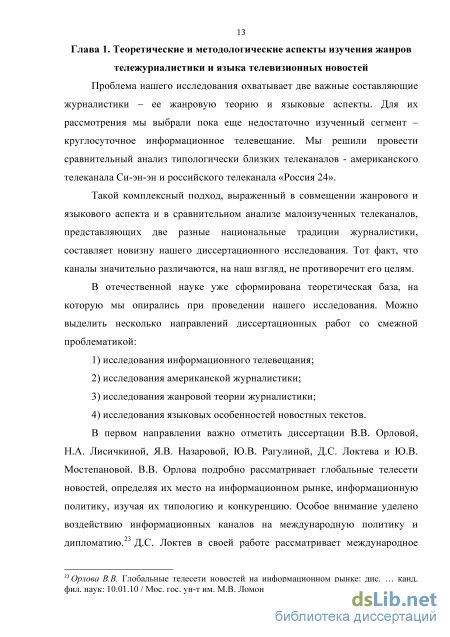 13

Глава 1. Теоретические и методологические аспекты изучения жанров тележурналистики и языка телевизионных новостей

Проблема нашего исследования охватывает две важные составляющие журналистики – ее жанровую теорию и языковые аспекты. Для их рассмотрения мы выбрали пока еще недостаточно изученный сегмент – круглосуточное информационное телевещание. Мы решили провести сравнительный анализ типологически близких телеканалов - американского телеканала Си-эн-эн и российского телеканала «Россия 24».

Такой комплексный подход, выраженный в совмещении жанрового и языкового аспекта и в сравнительном анализе малоизученных телеканалов, представляющих две разные национальные традиции журналистики, составляет новизну нашего диссертационного исследования. Тот факт, что каналы значительно различаются, на наш взгляд, не противоречит его целям.

В отечественной науке уже сформирована теоретическая база, на которую мы опирались при проведении нашего исследования. Можно выделить несколько направлений диссертационных работ со смежной проблематикой:

1) исследования информационного телевещания;

2) исследования американской журналистики;

3) исследования жанровой теории журналистики;

4) исследования языковых особенностей новостных текстов.

В первом направлении важно отметить диссертации В.В. Орловой, Н.А. Лисичкиной, Я.В. Назаровой, Ю.В. Рагулиной, Д.С. Локтева и Ю.В. Мостепановой. В.В. Орлова подробно рассматривает глобальные телесети новостей, определяя их место на информационном рынке, информационную политику, изучая их типологию и конкуренцию. Особое внимание уделено воздействию информационных каналов на международную политику и дипломатию.$^{23}$ Д.С. Локтев в своей работе рассматривает международное

$^{23}$ Орлова В.В. Глобальные телесети новостей на информационном рынке: дис. … канд. фил. наук: 10.01.10 / Мос. гос. ун-т им. М.В. Ломон

dsLib.net
библиотека диссертаций